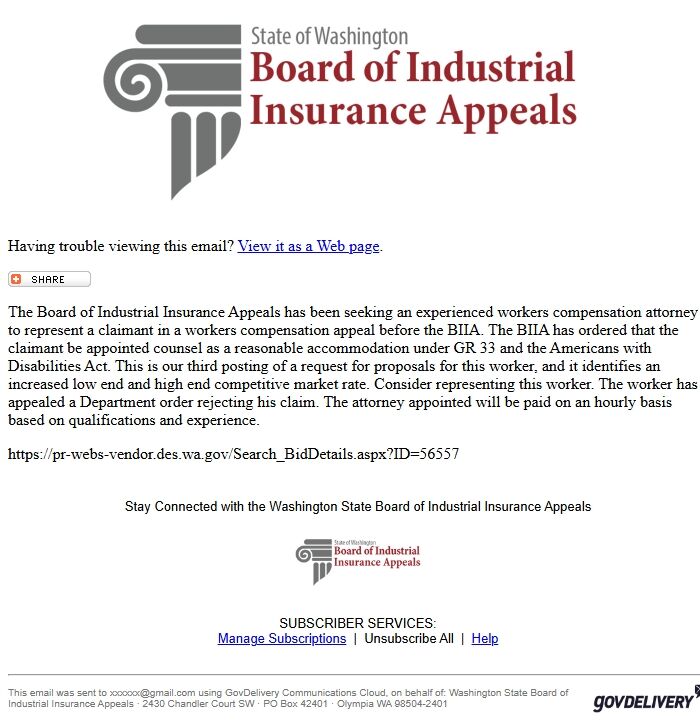 State of Washington
Board of Industrial Insurance Appeals

Having trouble viewing this email? View it as a Web page.

SHARE

The Board of Industrial Insurance Appeals has been seeking an experienced workers compensation attorney to represent a claimant in a workers compensation appeal before the BIIA. The BIIA has ordered that the claimant be appointed counsel as a reasonable accommodation under GR 33 and the Americans with Disabilities Act. This is our third posting of a request for proposals for this worker, and it identifies an increased low end and high end competitive market rate. Consider representing this worker. The worker has appealed a Department order rejecting his claim. The attorney appointed will be paid on an hourly basis based on qualifications and experience.

https://pr-webs-vendor.des.wa.gov/Search_BidDetails.aspx?ID=56557

Stay Connected with the Washington State Board of Industrial Insurance Appeals

State of Washington
Board of Industrial Insurance Appeals

SUBSCRIBER SERVICES:
Manage Subscriptions | Unsubscribe All | Help

This email was sent to xxxxxx@gmail.com using GovDelivery Communications Cloud, on behalf of: Washington State Board of Industrial Insurance Appeals · 2430 Chandler Court SW · PO Box 42401 · Olympia WA 98504-2401

GOVDELIVERY